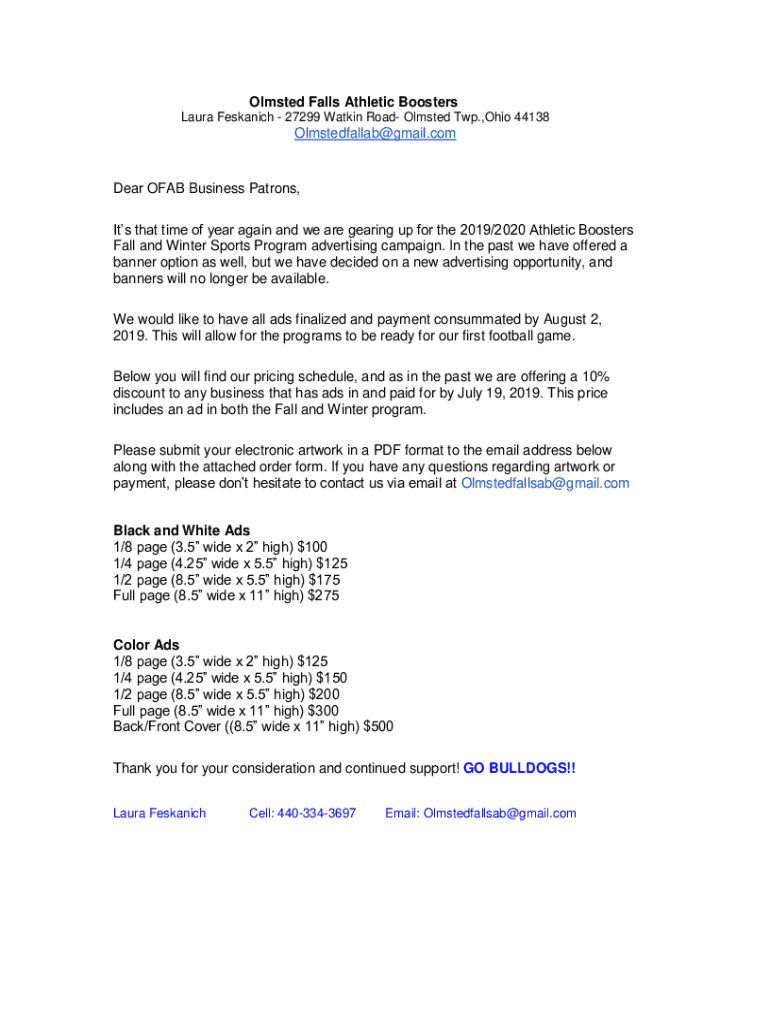 Olmsted Falls Athletic Boosters
Laura Feskanich - 27299 Watkin Road- Olmsted Twp.,Ohio 44138
Olmstedfallab@gmail.com

Dear OFAB Business Patrons,

It's that time of year again and we are gearing up for the 2019/2020 Athletic Boosters Fall and Winter Sports Program advertising campaign. In the past we have offered a banner option as well, but we have decided on a new advertising opportunity, and banners will no longer be available.

We would like to have all ads finalized and payment consummated by August 2, 2019. This will allow for the programs to be ready for our first football game.

Below you will find our pricing schedule, and as in the past we are offering a 10% discount to any business that has ads in and paid for by July 19, 2019. This price includes an ad in both the Fall and Winter program.

Please submit your electronic artwork in a PDF format to the email address below along with the attached order form. If you have any questions regarding artwork or payment, please don't hesitate to contact us via email at Olmstedfallsab@gmail.com

Black and White Ads
1/8 page (3.5" wide x 2" high) $100
1/4 page (4.25" wide x 5.5" high) $125
1/2 page (8.5" wide x 5.5" high) $175
Full page (8.5" wide x 11" high) $275

Color Ads
1/8 page (3.5" wide x 2" high) $125
1/4 page (4.25" wide x 5.5" high) $150
1/2 page (8.5" wide x 5.5" high) $200
Full page (8.5" wide x 11" high) $300
Back/Front Cover ((8.5" wide x 11" high) $500

Thank you for your consideration and continued support! GO BULLDOGS!!

Laura Feskanich Cell: 440-334-3697 Email: Olmstedfallsab@gmail.com